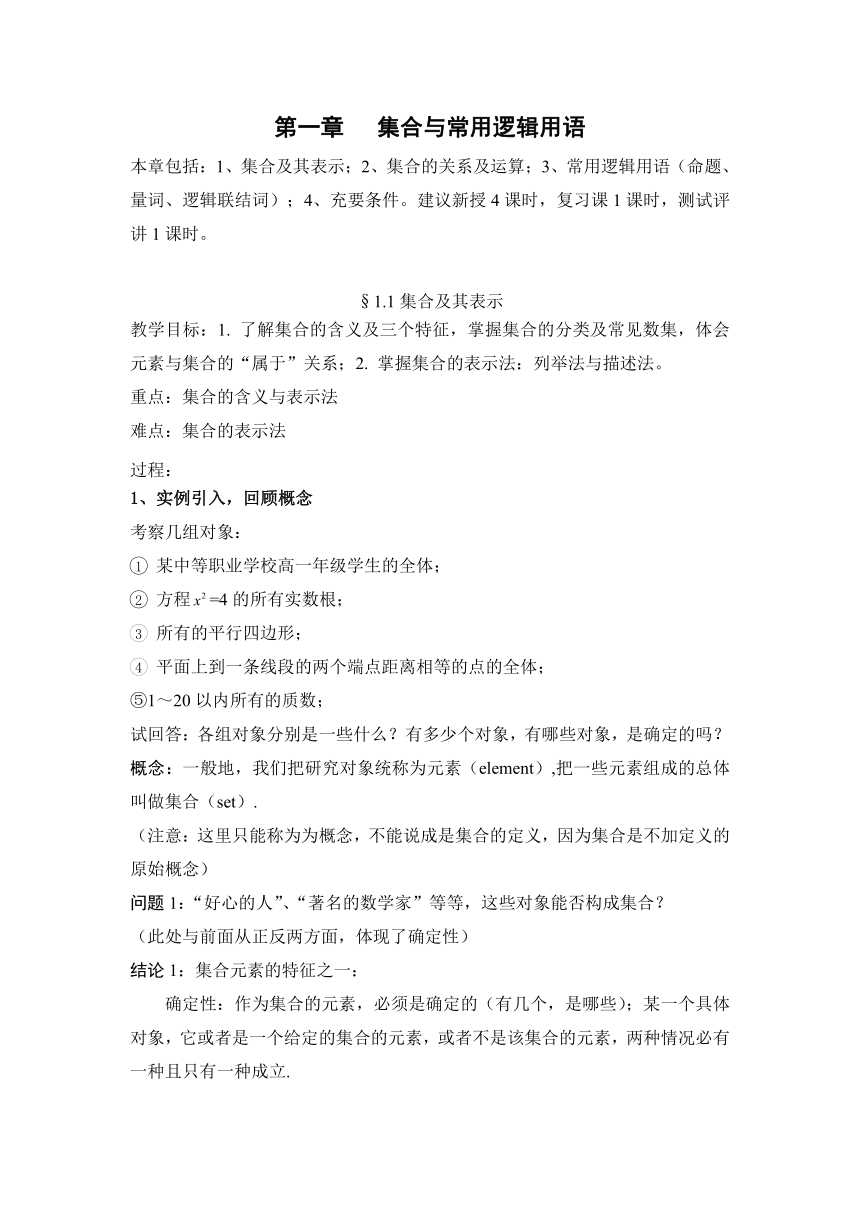 第一章　集合与常用逻辑用语

本章包括：1、集合及其表示；2、集合的关系及运算；3、常用逻辑用语（命题、量词、逻辑联结词）；4、充要条件。建议新授 4 课时，复习课 1 课时，测试评讲 1 课时。

§1.1 集合及其表示

教学目标：1. 了解集合的含义及三个特征，掌握集合的分类及常见数集，体会元素与集合的“属于”关系；2. 掌握集合的表示法：列举法与描述法。

重点：集合的含义与表示法

难点：集合的表示法

过程：

1、实例引入，回顾概念

考察几组对象：

① 某中等职业学校高一年级学生的全体；

② 方程 $x^2=4$ 的所有实数根；

③ 所有的平行四边形；

④ 平面上到一条线段的两个端点距离相等的点的全体；

⑤1～20 以内所有的质数；

试回答：各组对象分别是一些什么？有多少个对象，有哪些对象，是确定的吗？

概念：一般地，我们把研究对象统称为元素（element），把一些元素组成的总体叫做集合（set）.

（注意：这里只能称为为概念，不能说成是集合的定义，因为集合是不加定义的原始概念）

问题 1：“好心的人”、“著名的数学家”等等，这些对象能否构成集合？

（此处与前面从正反两方面，体现了确定性）

结论 1：集合元素的特征之一：

确定性：作为集合的元素，必须是确定的（有几个，是哪些）；某一个具体对象，它或者是一个给定的集合的元素，或者不是该集合的元素，两种情况必有一种且只有一种成立.